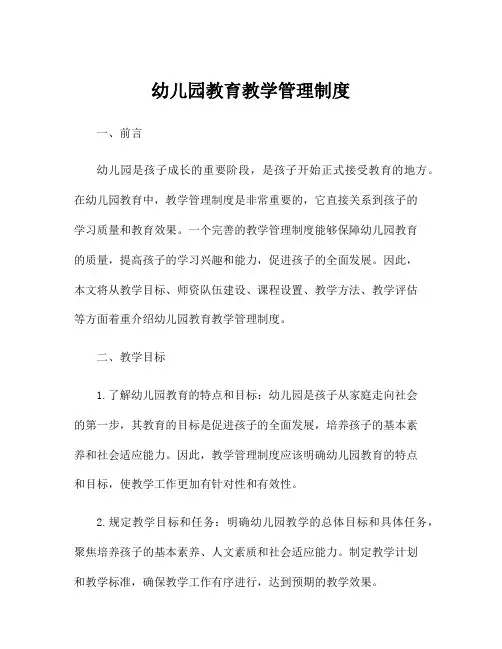 幼儿园教育教学管理制度

一、前言

幼儿园是孩子成长的重要阶段，是孩子开始正式接受教育的地方。在幼儿园教育中，教学管理制度是非常重要的，它直接关系到孩子的学习质量和教育效果。一个完善的教学管理制度能够保障幼儿园教育的质量，提高孩子的学习兴趣和能力，促进孩子的全面发展。因此，本文将从教学目标、师资队伍建设、课程设置、教学方法、教学评估等方面着重介绍幼儿园教育教学管理制度。

二、教学目标

1.了解幼儿园教育的特点和目标：幼儿园是孩子从家庭走向社会的第一步，其教育的目标是促进孩子的全面发展，培养孩子的基本素养和社会适应能力。因此，教学管理制度应该明确幼儿园教育的特点和目标，使教学工作更加有针对性和有效性。

2.规定教学目标和任务：明确幼儿园教学的总体目标和具体任务，聚焦培养孩子的基本素养、人文素质和社会适应能力。制定教学计划和教学标准，确保教学工作有序进行，达到预期的教学效果。